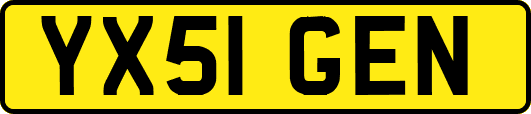 YX51 GEN